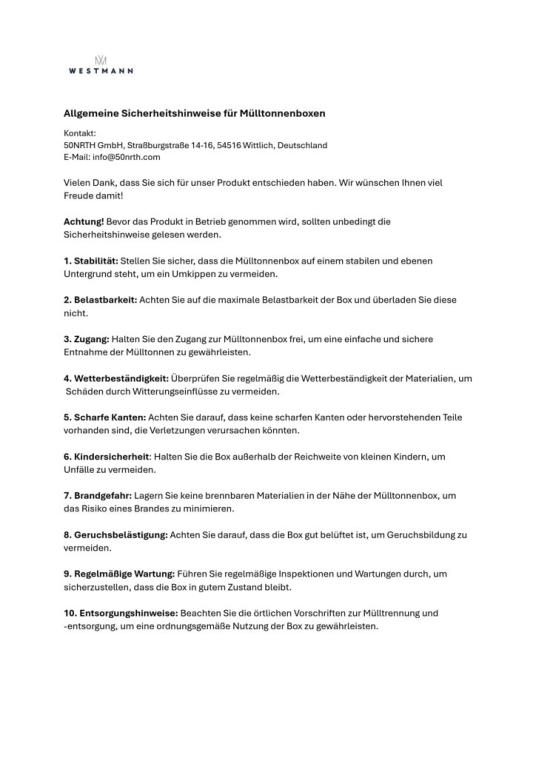 WESTMANN

Allgemeine Sicherheitshinweise für Mülltonnenboxen

Kontakt:
50NRTH GmbH, Straßburgstraße 14-16, 54516 Wittlich, Deutschland
E-Mail: info@50nrth.com

Vielen Dank, dass Sie sich für unser Produkt entschieden haben. Wir wünschen Ihnen viel Freude damit!

Achtung! Bevor das Produkt in Betrieb genommen wird, sollten unbedingt die Sicherheitshinweise gelesen werden.

1. Stabilität: Stellen Sie sicher, dass die Mülltonnenbox auf einem stabilen und ebenen Untergrund steht, um ein Umkippen zu vermeiden.

2. Belastbarkeit: Achten Sie auf die maximale Belastbarkeit der Box und überladen Sie diese nicht.

3. Zugang: Halten Sie den Zugang zur Mülltonnenbox frei, um eine einfache und sichere Entnahme der Mülltonnen zu gewährleisten.

4. Wetterbeständigkeit: Überprüfen Sie regelmäßig die Wetterbeständigkeit der Materialien, um Schäden durch Witterungseinflüsse zu vermeiden.

5. Scharfe Kanten: Achten Sie darauf, dass keine scharfen Kanten oder hervorstehenden Teile vorhanden sind, die Verletzungen verursachen könnten.

6. Kindersicherheit: Halten Sie die Box außerhalb der Reichweite von kleinen Kindern, um Unfälle zu vermeiden.

7. Brandgefahr: Lagern Sie keine brennbaren Materialien in der Nähe der Mülltonnenbox, um das Risiko eines Brandes zu minimieren.

8. Geruchsbelästigung: Achten Sie darauf, dass die Box gut belüftet ist, um Geruchsbildung zu vermeiden.

9. Regelmäßige Wartung: Führen Sie regelmäßige Inspektionen und Wartungen durch, um sicherzustellen, dass die Box in gutem Zustand bleibt.

10. Entsorgungshinweise: Beachten Sie die örtlichen Vorschriften zur Mülltrennung und -entsorgung, um eine ordnungsgemäße Nutzung der Box zu gewährleisten.